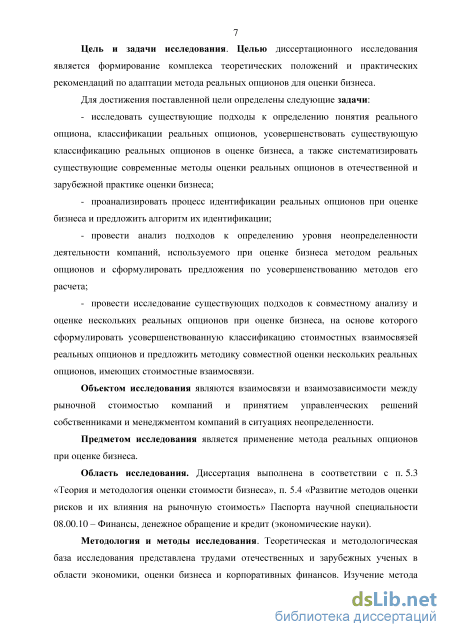 7

Цель и задачи исследования. Целью диссертационного исследования является формирование комплекса теоретических положений и практических рекомендаций по адаптации метода реальных опционов для оценки бизнеса.

Для достижения поставленной цели определены следующие задачи:

- исследовать существующие подходы к определению понятия реального опциона, классификации реальных опционов, усовершенствовать существующую классификацию реальных опционов в оценке бизнеса, а также систематизировать существующие современные методы оценки реальных опционов в отечественной и зарубежной практике оценки бизнеса;

- проанализировать процесс идентификации реальных опционов при оценке бизнеса и предложить алгоритм их идентификации;

- провести анализ подходов к определению уровня неопределенности деятельности компаний, используемого при оценке бизнеса методом реальных опционов и сформулировать предложения по усовершенствованию методов его расчета;

- провести исследование существующих подходов к совместному анализу и оценке нескольких реальных опционов при оценке бизнеса, на основе которого сформулировать усовершенствованную классификацию стоимостных взаимосвязей реальных опционов и предложить методику совместной оценки нескольких реальных опционов, имеющих стоимостные взаимосвязи.

Объектом исследования являются взаимосвязи и взаимозависимости между рыночной стоимостью компаний и принятием управленческих решений собственниками и менеджментом компаний в ситуациях неопределенности.

Предметом исследования является применение метода реальных опционов при оценке бизнеса.

Область исследования. Диссертация выполнена в соответствии с п. 5.3 «Теория и методология оценки стоимости бизнеса», п. 5.4 «Развитие методов оценки рисков и их влияния на рыночную стоимость» Паспорта научной специальности 08.00.10 – Финансы, денежное обращение и кредит (экономические науки).

Методология и методы исследования. Теоретическая и методологическая база исследования представлена трудами отечественных и зарубежных ученых в области экономики, оценки бизнеса и корпоративных финансов. Изучение метода

dsLib.net
библиотека диссертаций